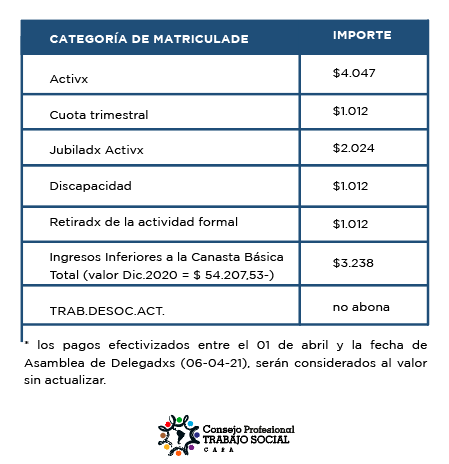 | CATEGORÍA DE MATRICULADE | IMPORTE |
|---|---|
| Activx | \$4.047 |
| Cuota trimestral | \$1.012 |
| Jubiladx Activx | \$2.024 |
| Discapacidad | \$1.012 |
| Retiradx de la actividad formal | \$1.012 |
| Ingresos Inferiores a la Canasta Básica Total (valor Dic.2020 = \$ 54.207,53-) | \$3.238 |
| TRAB.DESOC.ACT. | no abona |

* los pagos efectivizados entre el 01 de abril y la fecha de Asamblea de Delegadxs (06-04-21), serán considerados al valor sin actualizar.

Consejo Profesional
TRABAJO SOCIAL
CABA